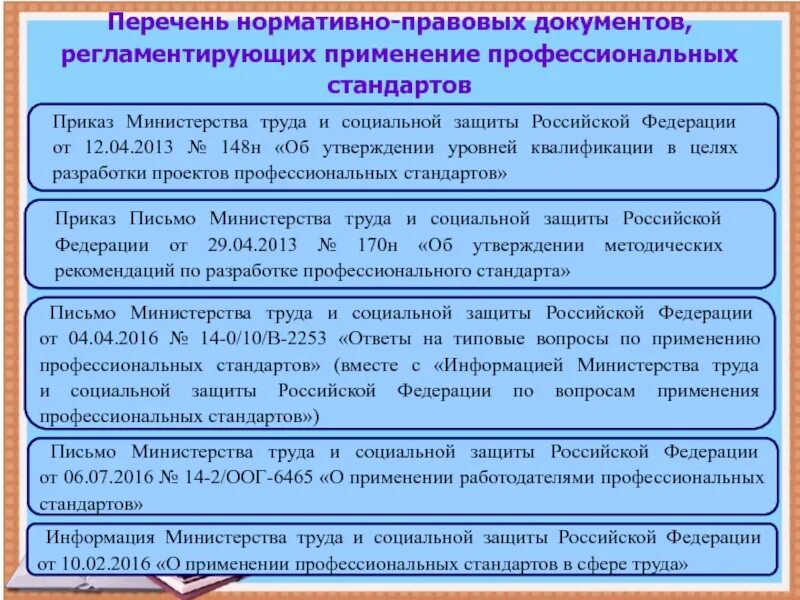 Перечень нормативно-правовых документов, регламентирующих применение профессиональных стандартов

Приказ Министерства труда и социальной защиты Российской Федерации от 12.04.2013 № 148н «Об утверждении уровней квалификации в целях разработки проектов профессиональных стандартов»

Приказ Письмо Министерства труда и социальной защиты Российской Федерации от 29.04.2013 № 170н «Об утверждении методических рекомендаций по разработке профессионального стандарта»

Письмо Министерства труда и социальной защиты Российской Федерации от 04.04.2016 № 14-0/10/В-2253 «Ответы на типовые вопросы по применению профессиональных стандартов» (вместе с «Информацией Министерства труда и социальной защиты Российской Федерации по вопросам применения профессиональных стандартов»)

Письмо Министерства труда и социальной защиты Российской Федерации от 06.07.2016 № 14-2/ООГ-6465 «О применении работодателями профессиональных стандартов»

Информация Министерства труда и социальной защиты Российской Федерации от 10.02.2016 «О применении профессиональных стандартов в сфере труда»